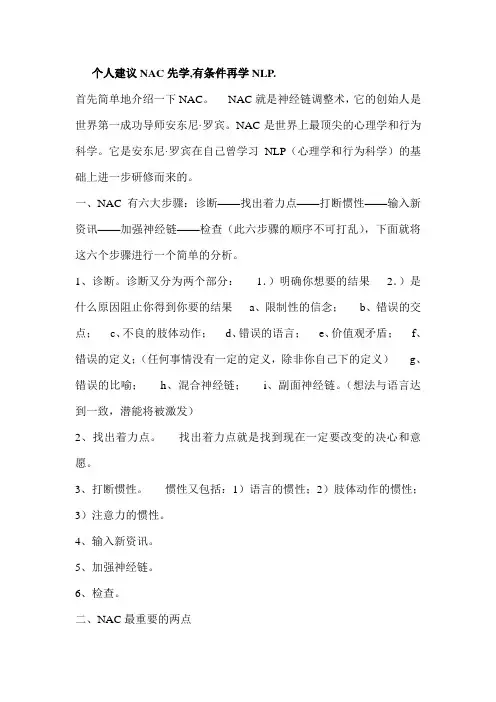 个人建议 NAC 先学,有条件再学 NLP.

首先简单地介绍一下 NAC。 NAC 就是神经链调整术，它的创始人是世界第一成功导师安东尼·罗宾。NAC 是世界上最顶尖的心理学和行为科学。它是安东尼·罗宾在自己曾学习 NLP（心理学和行为科学）的基础上进一步研修而来的。

一、NAC 有六大步骤：诊断——找出着力点——打断惯性——输入新资讯——加强神经链——检查（此六步骤的顺序不可打乱），下面就将这六个步骤进行一个简单的分析。

1、诊断。诊断又分为两个部分： 1.）明确你想要的结果 2.）是什么原因阻止你得到你要的结果 a、限制性的信念； b、错误的交点； c、不良的肢体动作； d、错误的语言； e、价值观矛盾； f、错误的定义；（任何事情没有一定的定义，除非你自己下的定义） g、错误的比喻； h、混合神经链； i、副面神经链。（想法与语言达到一致，潜能将被激发）

2、找出着力点。 找出着力点就是找到现在一定要改变的决心和意愿。

3、打断惯性。 惯性又包括：1）语言的惯性；2）肢体动作的惯性；3）注意力的惯性。

4、输入新资讯。

5、加强神经链。

6、检查。

二、NAC 最重要的两点